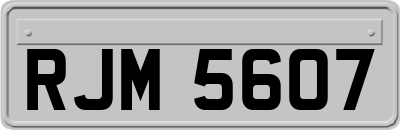 RJM 5607